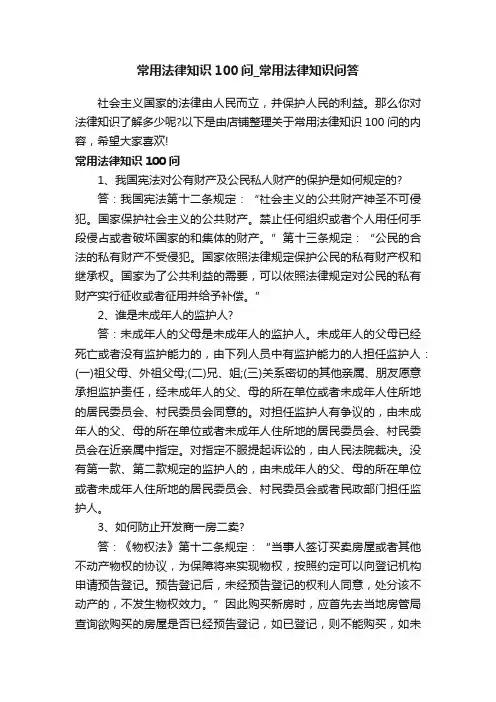 常用法律知识 100 问_常用法律知识问答

社会主义国家的法律由人民而立，并保护人民的利益。那么你对法律知识了解多少呢?以下是由店铺整理关于常用法律知识 100 问的内容，希望大家喜欢!

常用法律知识 100 问

1、我国宪法对公有财产及公民私人财产的保护是如何规定的?

答：我国宪法第十二条规定：“社会主义的公共财产神圣不可侵犯。国家保护社会主义的公共财产。禁止任何组织或者个人用任何手段侵占或者破坏国家的和集体的财产。”第十三条规定：“公民的合法的私有财产不受侵犯。国家依照法律规定保护公民的私有财产权和继承权。国家为了公共利益的需要，可以依照法律规定对公民的私有财产实行征收或者征用并给予补偿。”

2、谁是未成年人的监护人?

答：未成年人的父母是未成年人的监护人。未成年人的父母已经死亡或者没有监护能力的，由下列人员中有监护能力的人担任监护人：(一)祖父母、外祖父母;(二)兄、姐;(三)关系密切的其他亲属、朋友愿意承担监护责任，经未成年人的父、母的所在单位或者未成年人住所地的居民委员会、村民委员会同意的。对担任监护人有争议的，由未成年人的父、母的所在单位或者未成年人住所地的居民委员会、村民委员会在近亲属中指定。对指定不服提起诉讼的，由人民法院裁决。没有第一款、第二款规定的监护人的，由未成年人的父、母的所在单位或者未成年人住所地的居民委员会、村民委员会或者民政部门担任监护人。

3、如何防止开发商一房二卖?

答：《物权法》第十二条规定：“当事人签订买卖房屋或者其他不动产物权的协议，为保障将来实现物权，按照约定可以向登记机构申请预告登记。预告登记后，未经预告登记的权利人同意，处分该不动产的，不发生物权效力。”因此购买新房时，应首先去当地房管局查询欲购买的房屋是否已经预告登记，如已登记，则不能购买，如未